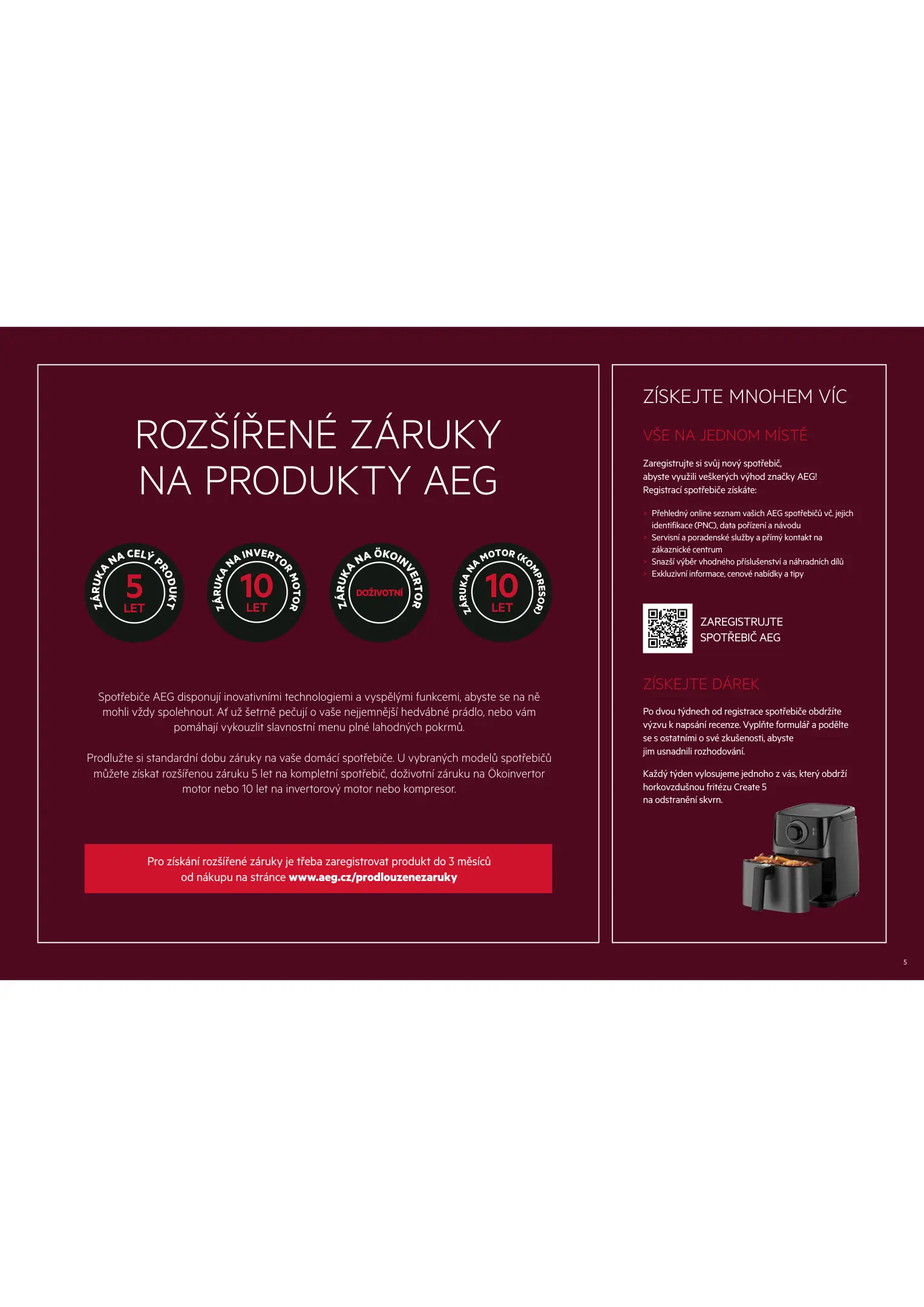 ROZŠÍŘENÉ ZÁRUKY NA PRODUKTY AEG

ZÁRUKA NA CELÝ PRODUKT
5
LET

ZÁRUKA NA INVERTOR MOTOR
10
LET

ZÁRUKA NA ÖKOINVERTOR
DOŽIVOTNÍ

ZÁRUKA NA MOTOR (KOMPRESOR)
10
LET

Spotřebiče AEG disponují inovativními technologiemi a vyspělými funkcemi, abyste se na ně mohli vždy spolehnout. Ať už šetrně pečují o vaše nejjemnější hedvábné prádlo, nebo vám pomáhají vykouzlit slavnostní menu plné lahodných pokrmů.

Prodlužte si standardní dobu záruky na vaše domácí spotřebiče. U vybraných modelů spotřebičů můžete získat rozšířenou záruku 5 let na kompletní spotřebič, doživotní záruku na Ökoinvertor motor nebo 10 let na invertorový motor nebo kompresor.

Pro získání rozšířené záruky je třeba zaregistrovat produkt do 3 měsíců od nákupu na stránce www.aeg.cz/prodlouzenezaruky

ZÍSKEJTE MNOHEM VÍC

VŠE NA JEDNOM MÍSTĚ

Zaregistrujte si svůj nový spotřebič, abyste využili veškerých výhod značky AEG! Registrací spotřebiče získáte:

> Přehledný online seznam vašich AEG spotřebičů vč. jejich identifikace (PNC), data pořízení a návodu
> Servisní a poradenské služby a přímý kontakt na zákaznické centrum
> Snazší výběr vhodného příslušenství a náhradních dílů
> Exkluzivní informace, cenové nabídky a tipy

ZAREGISTRUJTE SPOTŘEBIČ AEG

ZÍSKEJTE DÁREK

Po dvou týdnech od registrace spotřebiče obdržíte výzvu k napsání recenze. Vyplňte formulář a podělte se s ostatními o své zkušenosti, abyste jim usnadnili rozhodování.

Každý týden vylosujeme jednoho z vás, který obdrží horkovzdušnou fritézu Create 5 na odstranění skvrn.

5